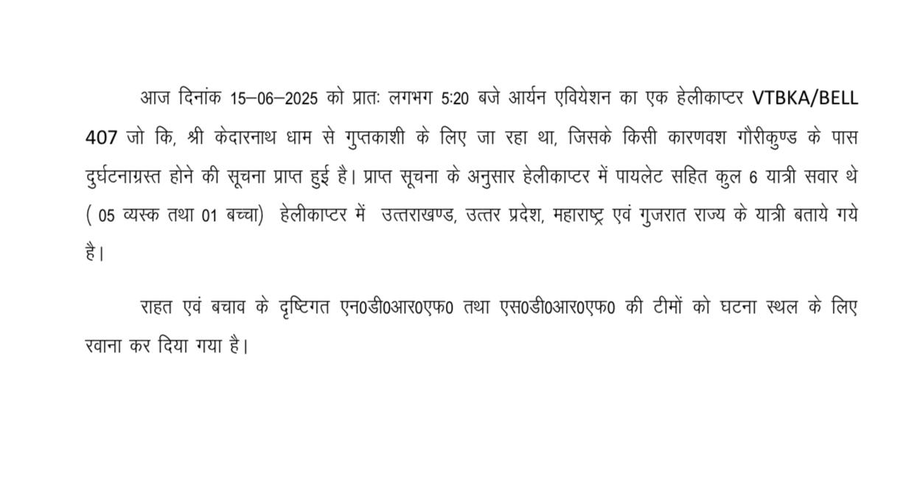 आज दिनांक 15–06–2025 को प्रातः लगभग 5:20 बजे आर्यन एवियेशन का एक हेलीकाप्टर VTBKA/BELL 407 जो कि, श्री केदारनाथ धाम से गुप्तकाशी के लिए जा रहा था, जिसके किसी कारणवश गौरीकुण्ड के पास दुर्घटनाग्रस्त होने की सूचना प्राप्त हुई है। प्राप्त सूचना के अनुसार हेलीकाप्टर में पायलेट सहित कुल 6 यात्री सवार थे ( 05 व्यस्क तथा 01 बच्चा) हेलीकाप्टर में उत्तराखण्ड, उत्तर प्रदेश, महाराष्ट्र एवं गुजरात राज्य के यात्री बताये गये है।

राहत एवं बचाव के दृष्टिगत एन0डी0आर0एफ0 तथा एस0डी0आर0एफ0 की टीमों को घटना स्थल के लिए रवाना कर दिया गया है।